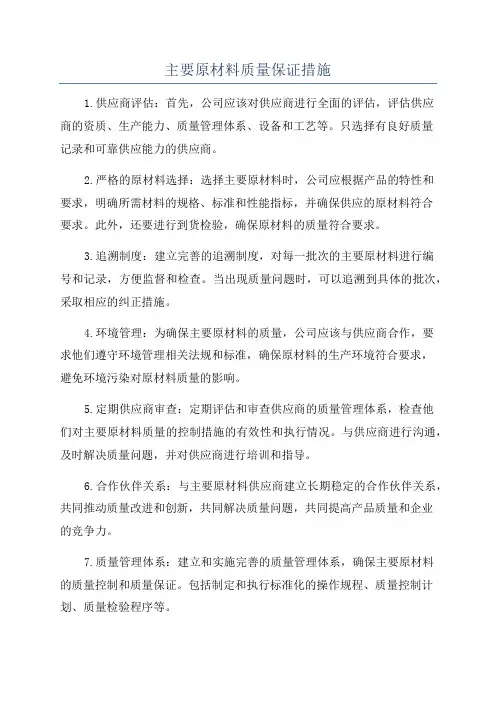 主要原材料质量保证措施

1.供应商评估：首先，公司应该对供应商进行全面的评估，评估供应商的资质、生产能力、质量管理体系、设备和工艺等。只选择有良好质量记录和可靠供应能力的供应商。

2.严格的原材料选择：选择主要原材料时，公司应根据产品的特性和要求，明确所需材料的规格、标准和性能指标，并确保供应的原材料符合要求。此外，还要进行到货检验，确保原材料的质量符合要求。

3.追溯制度：建立完善的追溯制度，对每一批次的主要原材料进行编号和记录，方便监督和检查。当出现质量问题时，可以追溯到具体的批次，采取相应的纠正措施。

4.环境管理：为确保主要原材料的质量，公司应该与供应商合作，要求他们遵守环境管理相关法规和标准，确保原材料的生产环境符合要求，避免环境污染对原材料质量的影响。

5.定期供应商审查：定期评估和审查供应商的质量管理体系，检查他们对主要原材料质量的控制措施的有效性和执行情况。与供应商进行沟通，及时解决质量问题，并对供应商进行培训和指导。

6.合作伙伴关系：与主要原材料供应商建立长期稳定的合作伙伴关系，共同推动质量改进和创新，共同解决质量问题，共同提高产品质量和企业的竞争力。

7.质量管理体系：建立和实施完善的质量管理体系，确保主要原材料的质量控制和质量保证。包括制定和执行标准化的操作规程、质量控制计划、质量检验程序等。